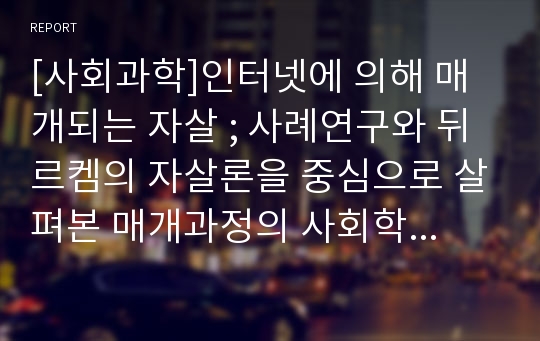 REPORT

[사회과학]인터넷에 의해 매개되는 자살 ; 사례연구와 뒤르켐의 자살론을 중심으로 살펴본 매개과정의 사회학...